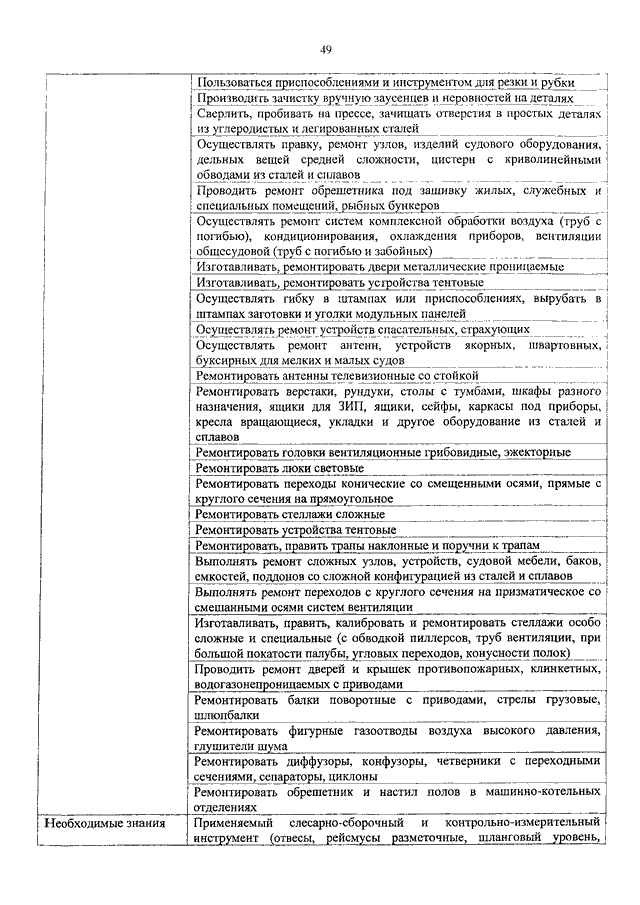 49

| | |
|---|---|
| | Пользоваться приспособлениями и инструментом для резки и рубки |
| | Производить зачистку вручную заусенцев и неровностей на деталях |
| | Сверлить, пробивать на прессе, зачищать отверстия в простых деталях из углеродистых и легированных сталей |
| | Осуществлять правку, ремонт узлов, изделий судового оборудования, дельных вещей средней сложности, цистерн с криволинейными обводами из сталей и сплавов |
| | Проводить ремонт обрешетника под зашивку жилых, служебных и специальных помещений, рыбных бункеров |
| | Осуществлять ремонт систем комплексной обработки воздуха (труб с погибью), кондиционирования, охлаждения приборов, вентиляции общесудовой (труб с погибью и забойных) |
| | Изготавливать, ремонтировать двери металлические проницаемые |
| | Изготавливать, ремонтировать устройства тентовые |
| | Осуществлять гибку в штампах или приспособлениях, вырубать в штампах заготовки и уголки модульных панелей |
| | Осуществлять ремонт устройств спасательных, страхующих |
| | Осуществлять ремонт антенн, устройств якорных, швартовных, буксирных для мелких и малых судов |
| | Ремонтировать антенны телевизионные со стойкой |
| | Ремонтировать верстаки, рундуки, столы с тумбами, шкафы разного назначения, ящики для ЗИП, ящики, сейфы, каркасы под приборы, кресла вращающиеся, укладки и другое оборудование из сталей и сплавов |
| | Ремонтировать головки вентиляционные грибовидные, эжекторные |
| | Ремонтировать люки световые |
| | Ремонтировать переходы конические со смещенными осями, прямые с круглого сечения на прямоугольное |
| | Ремонтировать стеллажи сложные |
| | Ремонтировать устройства тентовые |
| | Ремонтировать, править трапы наклонные и поручни к трапам |
| | Выполнять ремонт сложных узлов, устройств, судовой мебели, баков, емкостей, поддонов со сложной конфигурацией из сталей и сплавов |
| | Выполнять ремонт переходов с круглого сечения на призматическое со смещанными осями систем вентиляции |
| | Изготавливать, править, калибровать и ремонтировать стеллажи особо сложные и специальные (с обводкой пиллерсов, труб вентиляции, при большой покатости палубы, угловых переходов, конусности полок) |
| | Проводить ремонт дверей и крышек противопожарных, клинкетных, водогазонепроницаемых с приводами |
| | Ремонтировать балки поворотные с приводами, стрелы грузовые, шлюпбалки |
| | Ремонтировать фигурные газоотводы воздуха высокого давления, глушители шума |
| | Ремонтировать диффузоры, конфузоры, четверники с переходными сечениями, сепараторы, циклоны |
| | Ремонтировать обрешетник и настил полов в машинно-котельных отделениях |
| Необходимые знания | Применяемый слесарно-сборочный и контрольно-измерительный инструмент (отвесы, рейсмусы разметочные, шланговый уровень, |